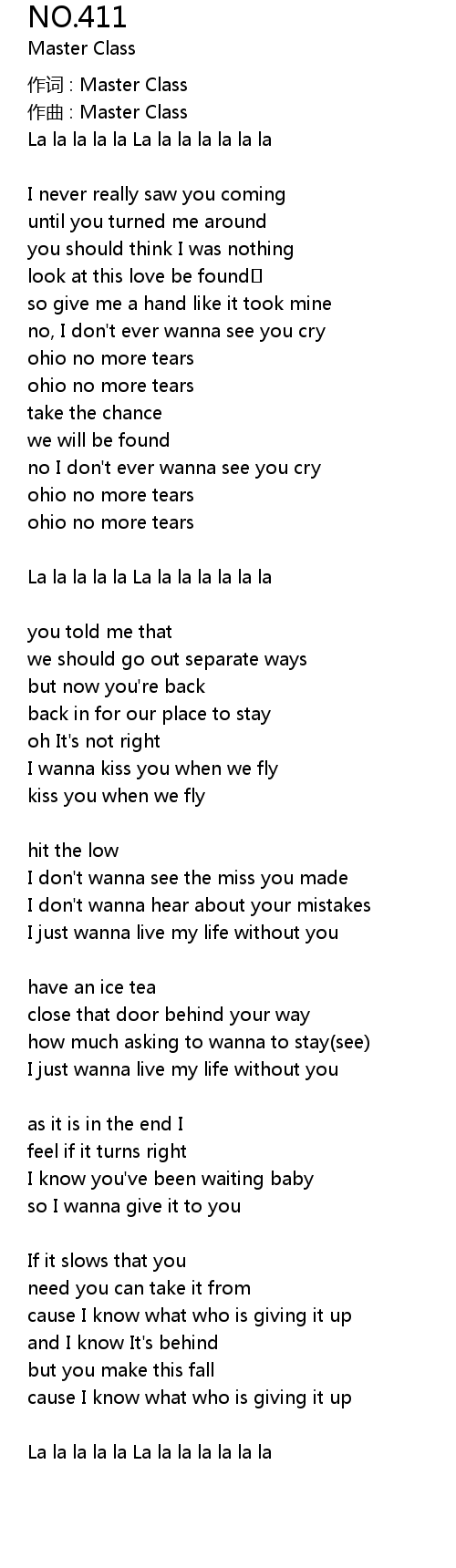 NO.411
Master Class

作词 : Master Class
作曲 : Master Class
La la la la la La la la la la la la

I never really saw you coming
until you turned me around
you should think I was nothing
look at this love be found
so give me a hand like it took mine
no, I don't ever wanna see you cry
ohio no more tears
ohio no more tears
take the chance
we will be found
no I don't ever wanna see you cry
ohio no more tears
ohio no more tears

La la la la la La la la la la la la

you told me that
we should go out separate ways
but now you're back
back in for our place to stay
oh It's not right
I wanna kiss you when we fly
kiss you when we fly

hit the low
I don't wanna see the miss you made
I don't wanna hear about your mistakes
I just wanna live my life without you

have an ice tea
close that door behind your way
how much asking to wanna to stay(see)
I just wanna live my life without you

as it is in the end I
feel if it turns right
I know you've been waiting baby
so I wanna give it to you

If it slows that you
need you can take it from
cause I know what who is giving it up
and I know It's behind
but you make this fall
cause I know what who is giving it up

La la la la la La la la la la la la